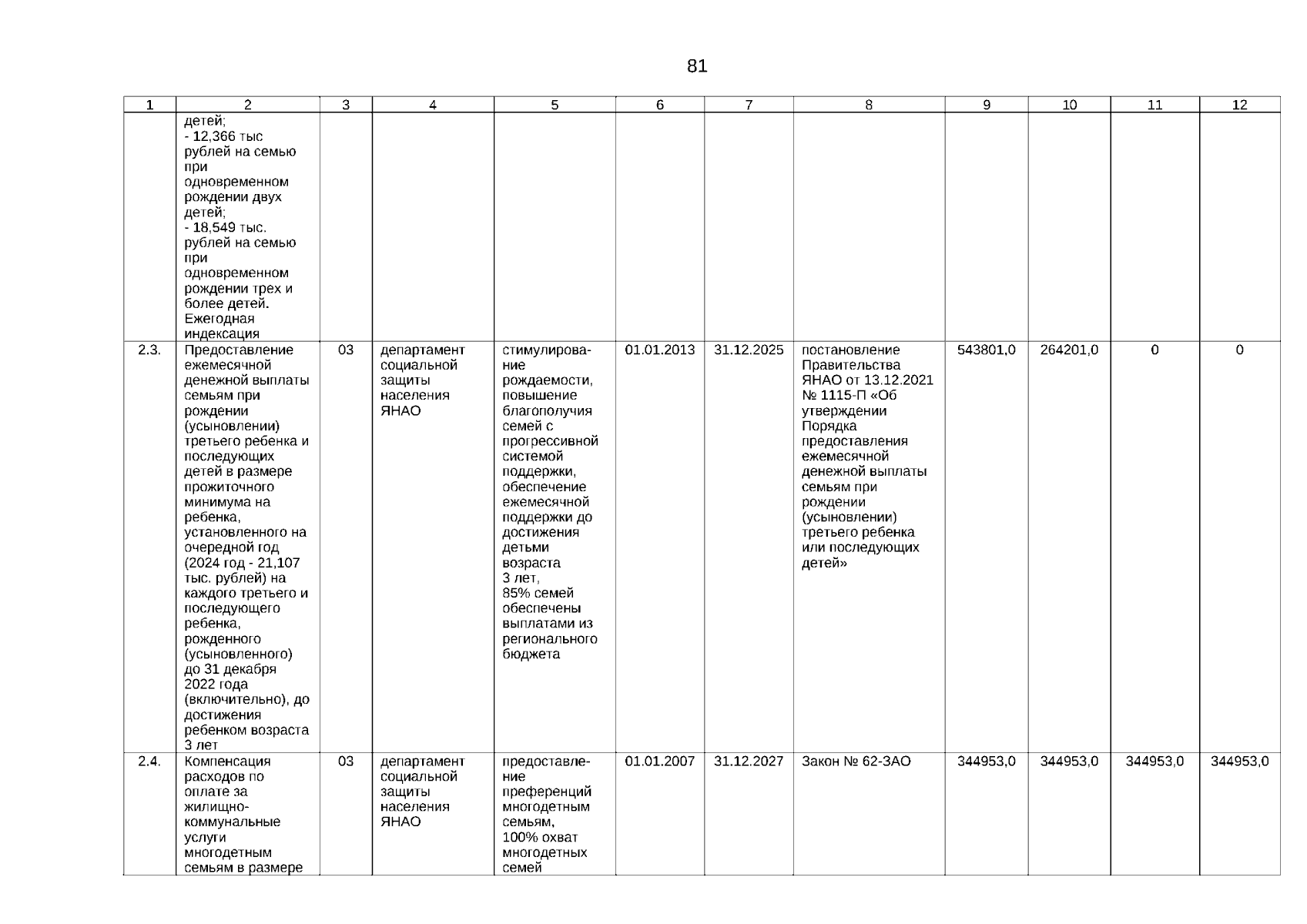 81

| 1 | 2 | 3 | 4 | 5 | 6 | 7 | 8 | 9 | 10 | 11 | 12 |
|---|---|---|---|---|---|---|---|---|---|---|---|
| | детей; - 12,366 тыс рублей на семью при одновременном рождении двух детей; - 18,549 тыс. рублей на семью при одновременном рождении трех и более детей. Ежегодная индексация | | | | | | | | | | |
| 2.3. | Предоставление ежемесячной денежной выплаты семьям при рождении (усыновлении) третьего ребенка и последующих детей в размере прожиточного минимума на ребенка, установленного на очередной год (2024 год - 21,107 тыс. рублей) на каждого третьего и последующего ребенка, рожденного (усыновленного) до 31 декабря 2022 года (включительно), до достижения ребенком возраста 3 лет | 03 | департамент социальной защиты населения ЯНАО | стимулирование рождаемости, повышение благополучия семей с прогрессивной системой поддержки, обеспечение ежемесячной поддержки до достижения детьми возраста 3 лет, 85% семей обеспечены выплатами из регионального бюджета | 01.01.2013 | 31.12.2025 | постановление Правительства ЯНАО от 13.12.2021 № 1115-П «Об утверждении Порядка предоставления ежемесячной денежной выплаты семьям при рождении (усыновлении) третьего ребенка или последующих детей» | 543801,0 | 264201,0 | 0 | 0 |
| 2.4. | Компенсация расходов по оплате за жилищно-коммунальные услуги многодетным семьям в размере | 03 | департамент социальной защиты населения ЯНАО | предоставление преференций многодетным семьям, 100% охват многодетных семей | 01.01.2007 | 31.12.2027 | Закон № 62-ЗАО | 344953,0 | 344953,0 | 344953,0 | 344953,0 |